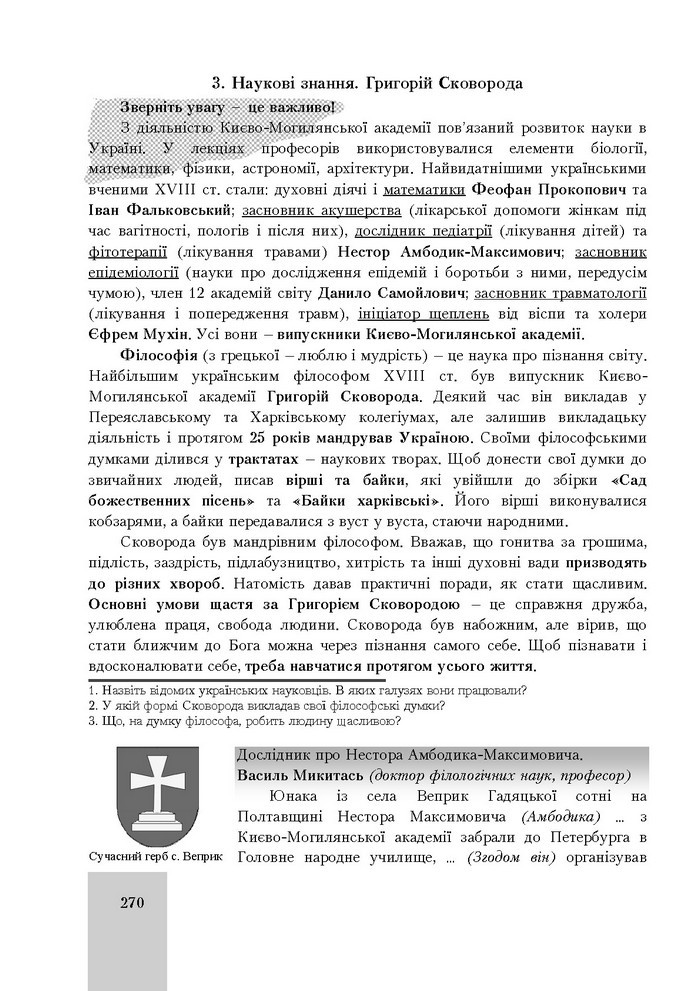 3. Наукові знання. Григорій Сковорода

Зверніть увагу – це важливо!

З діяльністю Києво-Могилянської академії пов'язаний розвиток науки в Україні. У лекціях професорів використовувалися елементи біології, математики, фізики, астрономії, архітектури. Найвидатнішими українськими вченими XVIII ст. стали: духовні діячі і математики Феофан Прокопович та Іван Фальковський; засновник акушерства (лікарської допомоги жінкам під час вагітності, пологів і після них), дослідник педіатрії (лікування дітей) та фітотерапії (лікування травами) Нестор Амбодик-Максимович; засновник епідеміології (науки про дослідження епідемій і боротьби з ними, передусім чумою), член 12 академій світу Данило Самойлович; засновник травматології (лікування і попередження травм), ініціатор щеплень від віспи та холери Єфрем Мухін. Усі вони – випускники Києво-Могилянської академії.

Філософія (з грецької – люблю і мудрість) – це наука про пізнання світу. Найбільшим українським філософом XVIII ст. був випускник Києво-Могилянської академії Григорій Сковорода. Деякий час він викладав у Переяславському та Харківському колегіумах, але залишив викладацьку діяльність і протягом 25 років мандрував Україною. Своїми філософськими думками ділився у трактатах – наукових творах. Щоб донести свої думки до звичайних людей, писав вірші та байки, які увійшли до збірки «Сад божественних пісень» та «Байки харківські». Його вірші виконувалися кобзарями, а байки передавалися з вуст у вуста, стаючи народними.

Сковорода був мандрівним філософом. Вважав, що гонитва за грошима, підлість, заздрість, підлабузництво, хитрість та інші духовні вади призводять до різних хвороб. Натомість давав практичні поради, як стати щасливим. Основні умови щастя за Григорієм Сковородою – це справжня дружба, улюблена праця, свобода людини. Сковорода був набожним, але вірив, що стати ближчим до Бога можна через пізнання самого себе. Щоб пізнавати і вдосконалювати себе, треба навчатися протягом усього життя.

1. Назвіть відомих українських науковців. В яких галузях вони працювали?
2. У якій формі Сковорода викладав свої філософські думки?
3. Що, на думку філософа, робить людину щасливою?

Сучасний герб с. Веприк

Дослідник про Нестора Амбодика-Максимовича.
Василь Микитась (доктор філологічних наук, професор)

Юнака із села Веприк Гадяцької сотні на Полтавщині Нестора Максимовича (Амбодика) ... з Києво-Могилянської академії забрали до Петербурга в Головне народне училище, ... (Згодом він) організував

270